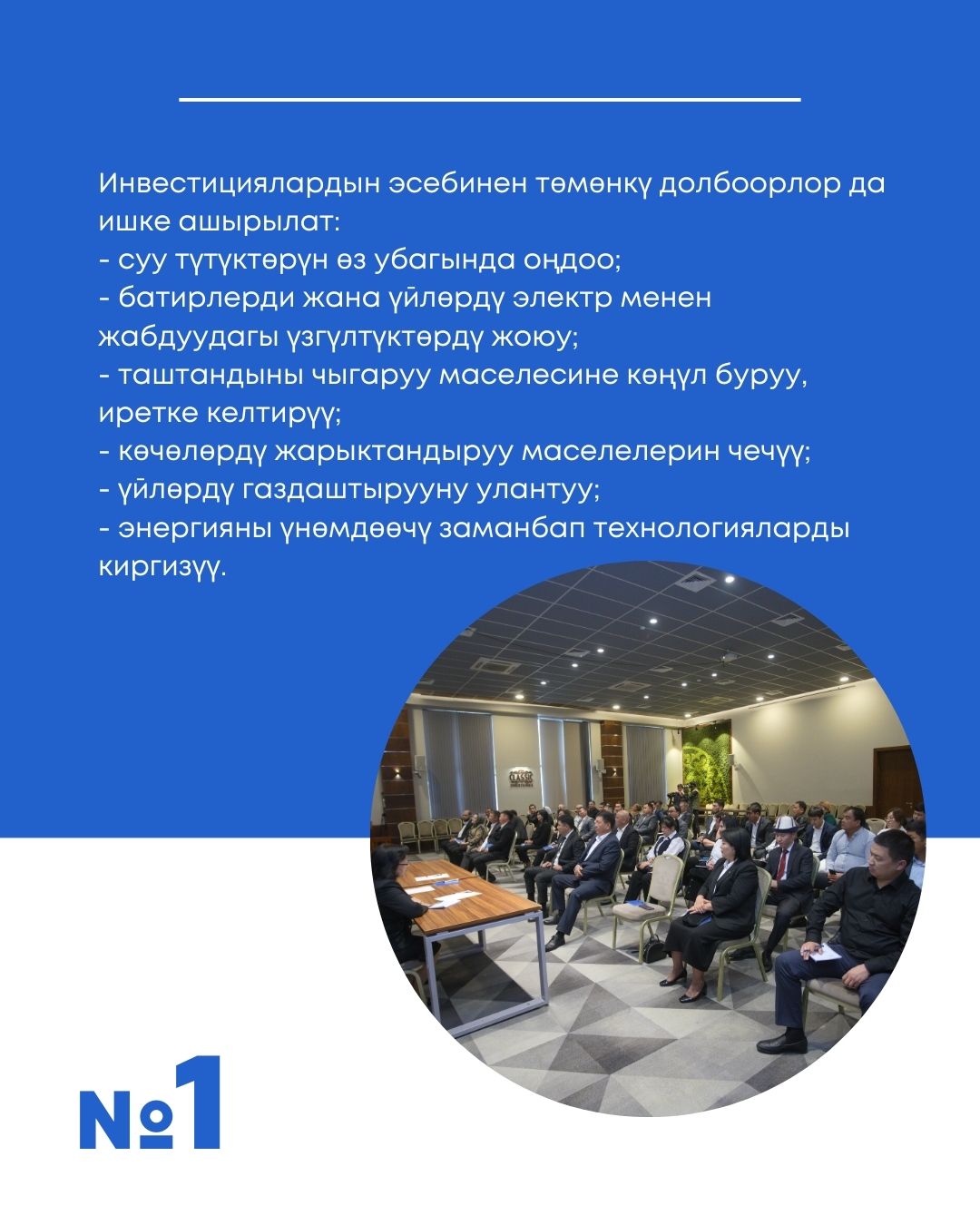 Инвестициялардын эсебинен төмөнкү долбоорлор да ишке ашырылат:
- суу түтүктөрүн өз убагында оңдоо;
- батирлерди жана үйлөрдү электр менен жабдуудагы үзгүлтүктөрдү жоюу;
- таштандыны чыгаруу маселесине көңүл буруу, иретке келтирүү;
- көчөлөрдү жарыктандыруу маселелерин чечүү;
- үйлөрдү газдаштырууну улантуу;
- энергияны үнөмдөөчү заманбап технологияларды киргизүү.

CLASSIC

№1